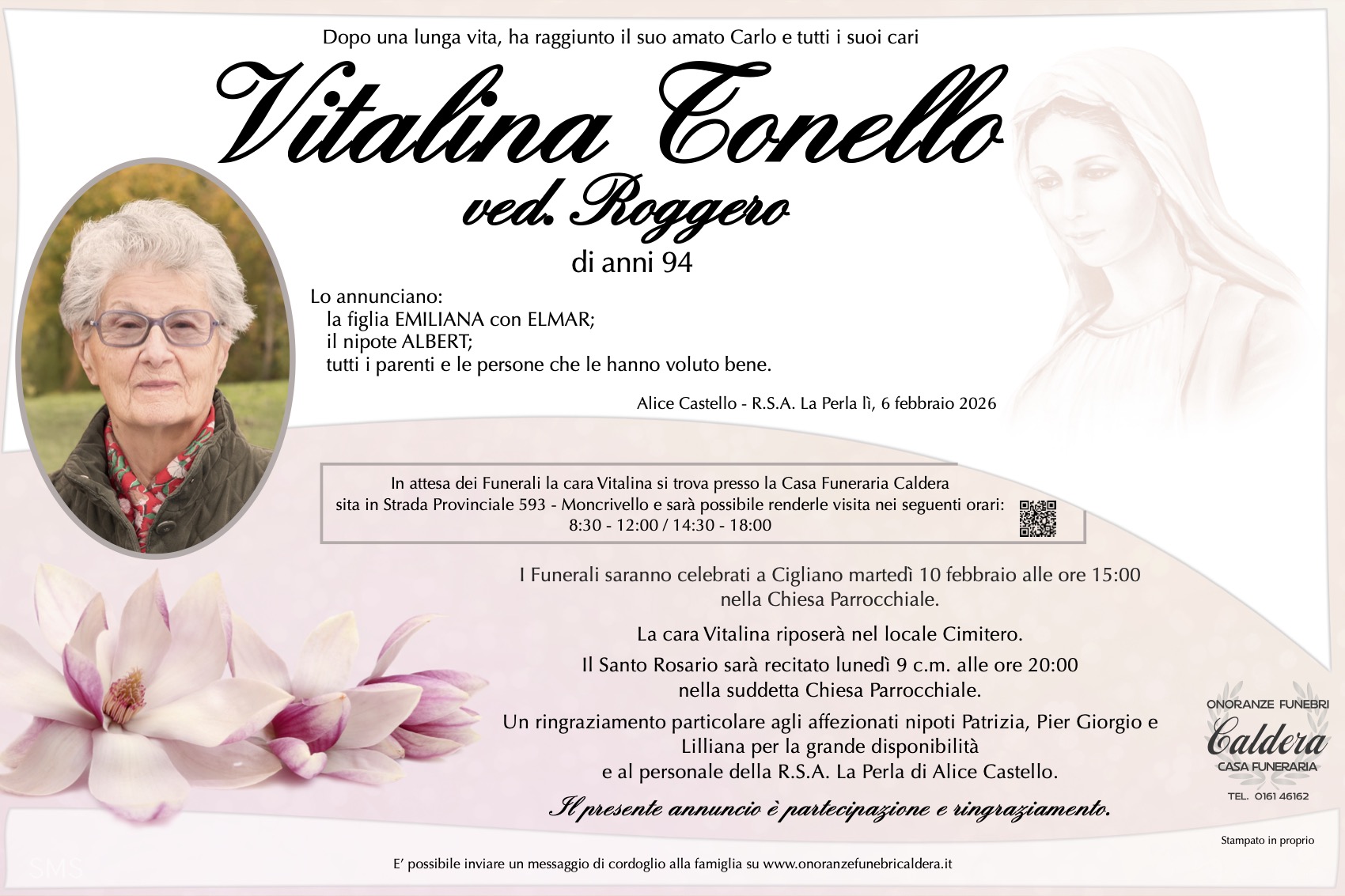 Dopo una lunga vita, ha raggiunto il suo amato Carlo e tutti i suoi cari

Vitalina Tonello

ved. Roggero

di anni 94

Lo annunciano:
la figlia EMILIANA con ELMAR;
il nipote ALBERT;
tutti i parenti e le persone che le hanno voluto bene.

Alice Castello - R.S.A. La Perla lì, 6 febbraio 2026

In attesa dei Funerali la cara Vitalina si trova presso la Casa Funeraria Caldera sita in Strada Provinciale 593 - Moncrivello e sarà possibile renderle visita nei seguenti orari: 8:30 - 12:00 / 14:30 - 18:00

I Funerali saranno celebrati a Cigliano martedì 10 febbraio alle ore 15:00 nella Chiesa Parrocchiale.

La cara Vitalina riposerà nel locale Cimitero.

Il Santo Rosario sarà recitato lunedì 9 c.m. alle ore 20:00 nella suddetta Chiesa Parrocchiale.

Un ringraziamento particolare agli affezionati nipoti Patrizia, Pier Giorgio e Lilliana per la grande disponibilità e al personale della R.S.A. La Perla di Alice Castello.

Il presente annuncio è partecipazione e ringraziamento.

ONORANZE FUNEBRI
Caldera
CASA FUNERARIA
TEL. 0161 46162

Stampato in proprio

E' possibile inviare un messaggio di cordoglio alla famiglia su www.onoranzefunebricaldera.it

SMS